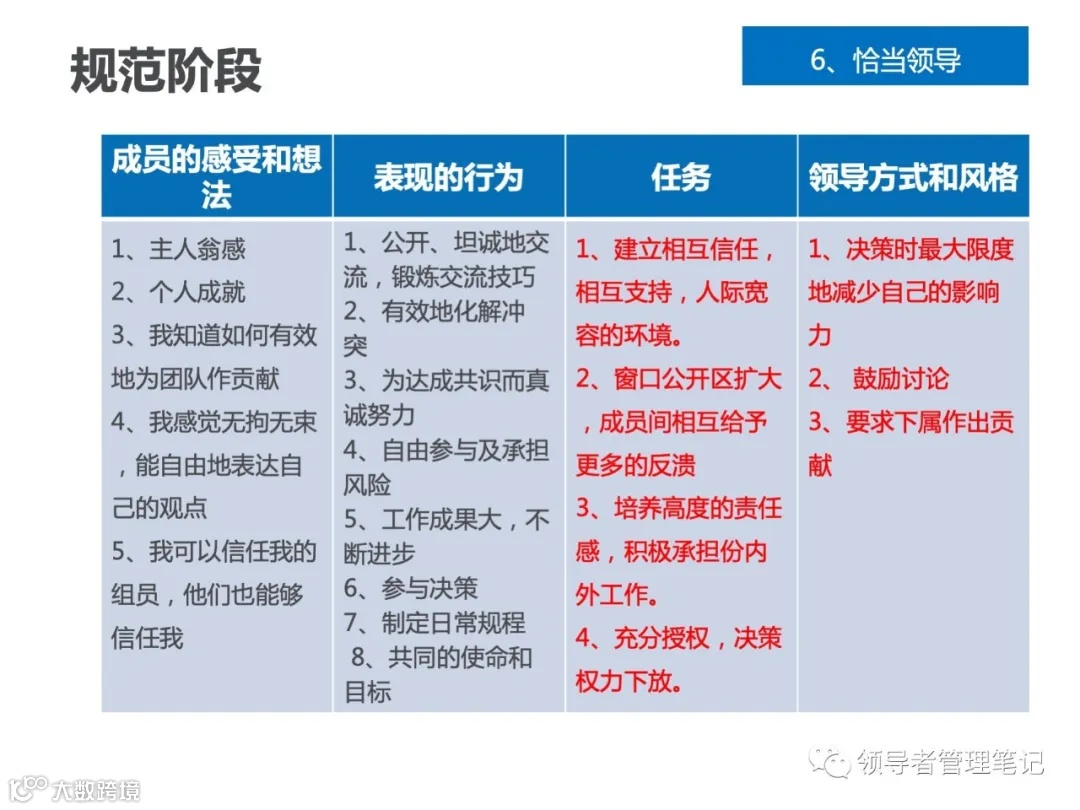 规范阶段

6、恰当领导

| 成员的感受和想法 | 表现的行为 | 任务 | 领导方式和风格 |
|---|---|---|---|
| 1、主人翁感 2、个人成就 3、我知道如何有效地为团队作贡献 4、我感觉无拘无束，能自由地表达自己的观点 5、我可以信任我的组员，他们也能够信任我 | 1、公开、坦诚地交流，锻炼交流技巧 2、有效地化解冲突 3、为达成共识而真诚努力 4、自由参与及承担风险 5、工作成果大，不断进步 6、参与决策 7、制定日常规程 8、共同的使命和目标 | 1、建立相互信任，相互支持，人际宽容的环境。 2、窗口公开区扩大，成员间相互给予更多的反溃 3、培养高度的责任感，积极承担份内外工作。 4、充分授权，决策权力下放。 | 1、决策时最大限度地减少自己的影响力 2、 鼓励讨论 3、要求下属作出贡献 |

领导者管理笔记

大数跨境